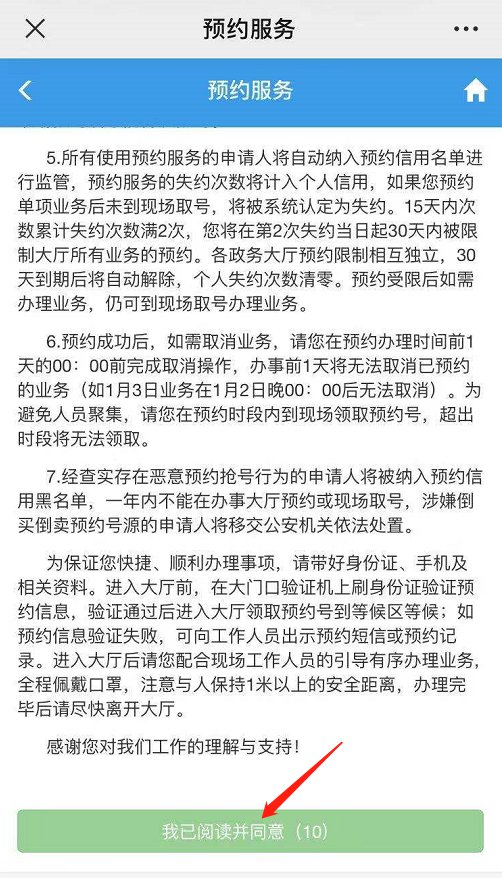 预约服务

预约服务

5.所有使用预约服务的申请人将自动纳入预约信用名单进行监管，预约服务的失约次数将计入个人信用，如果您预约单项业务后未到现场取号，将被系统认定为失约。15天内次数累计失约次数满2次，您将在第2次失约当日起30天内被限制大厅所有业务的预约。各政务大厅预约限制相互独立，30天到期后将自动解除，个人失约次数清零。预约受限后如需办理业务，仍可到现场取号办理业务。

6.预约成功后，如需取消业务，请您在预约办理时间前1天的00：00前完成取消操作，办事前1天将无法取消已预约的业务（如1月3日业务在1月2日晚00：00后无法取消）。为避免人员聚集，请您在预约时段内到现场领取预约号，超出时段将无法领取。

7.经查实存在恶意预约抢号行为的申请人将被纳入预约信用黑名单，一年内不能在办事大厅预约或现场取号，涉嫌倒买倒卖预约号源的申请人将移交公安机关依法处置。

为保证您快捷、顺利办理事项，请带好身份证、手机及相关资料。进入大厅前，在大门口验证机上刷身份证验证预约信息，验证通过后进入大厅领取预约号到等候区等候；如预约信息验证失败，可向工作人员出示预约短信或预约记录。进入大厅后请您配合现场工作人员的引导有序办理业务，全程佩戴口罩，注意与人保持1米以上的安全距离，办理完毕后请尽快离开大厅。

感谢您对我们工作的理解与支持！

我已阅读并同意（10）